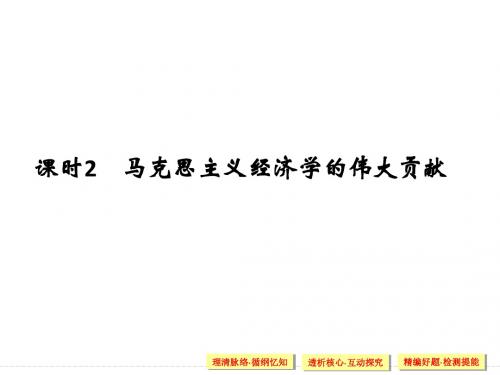 课时2　马克思主义经济学的伟大贡献

理清脉络·循纲忆知　透析核心·互动探究　精编好题·检测提能